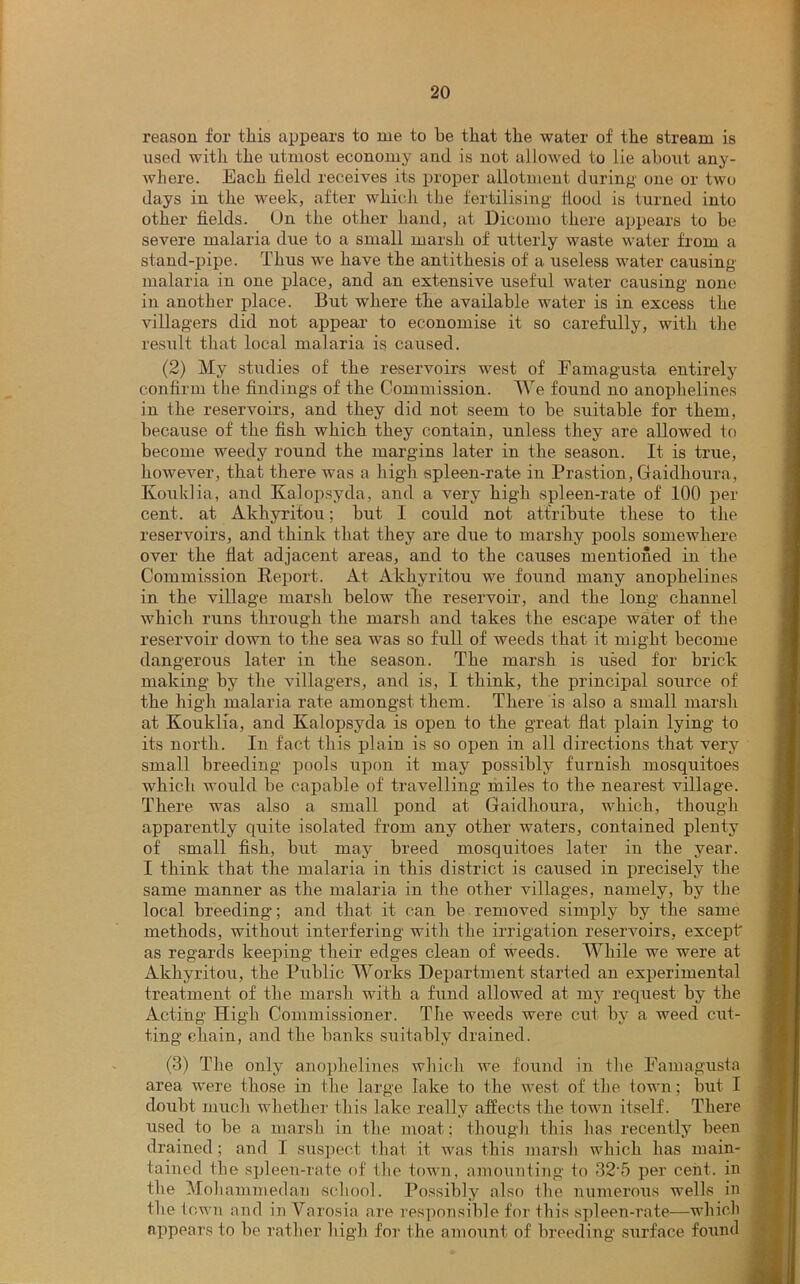 20

reason for this appears to me to be that the water of the stream is used with the utmost economy and is not allowed to lie about anywhere. Each field receives its proper allotment during one or two days in the week, after which the fertilising flood is turned into other fields. On the other hand, at Dicomo there appears to be severe malaria due to a small marsh of utterly waste water from a stand-pipe. Thus we have the antithesis of a useless water causing malaria in one place, and an extensive useful water causing none in another place. But where the available water is in excess the villagers did not appear to economise it so carefully, with the result that local malaria is caused.

(2) My studies of the reservoirs west of Famagusta entirely confirm the findings of the Commission. We found no anophelines in the reservoirs, and they did not seem to be suitable for them, because of the fish which they contain, unless they are allowed to become weedy round the margins later in the season. It is true, however, that there was a high spleen-rate in Prastion, Gaidhoura, Kouklia, and Kalopsyda, and a very high spleen-rate of 100 per cent. at Akhyritou; but I could not attribute these to the reservoirs, and think that they are due to marshy pools somewhere over the flat adjacent areas, and to the causes mentioned in the Commission Report. At Akhyritou we found many anophelines in the village marsh below the reservoir, and the long channel which runs through the marsh and takes the escape water of the reservoir down to the sea was so full of weeds that it might become dangerous later in the season. The marsh is used for brick making by the villagers, and is, I think, the principal source of the high malaria rate amongst them. There is also a small marsh at Kouklia, and Kalopsyda is open to the great flat plain lying to its north. In fact this plain is so open in all directions that very small breeding pools upon it may possibly furnish mosquitoes which would be capable of travelling miles to the nearest village. There was also a small pond at Gaidhoura, which, though apparently quite isolated from any other waters, contained plenty of small fish, but may breed mosquitoes later in the year. I think that the malaria in this district is caused in precisely the same manner as the malaria in the other villages, namely, by the local breeding; and that it can be removed simply by the same methods, without interfering with the irrigation reservoirs, except as regards keeping their edges clean of weeds. While we were at Akhyritou, the Public Works Department started an experimental treatment of the marsh with a fund allowed at my request by the Acting High Commissioner. The weeds were cut by a weed cutting chain, and the banks suitably drained.

(3) The only anophelines which we found in the Famagusta area were those in the large lake to the west of the town; but I doubt much whether this lake really affects the town itself. There used to be a marsh in the moat; though this has recently been drained; and I suspect that it was this marsh which has maintained the spleen-rate of the town, amounting to 32·5 per cent. in the Mohammedan school. Possibly also the numerous wells in the town and in Varosia are responsible for this spleen-rate—which appears to be rather high for the amount of breeding surface found